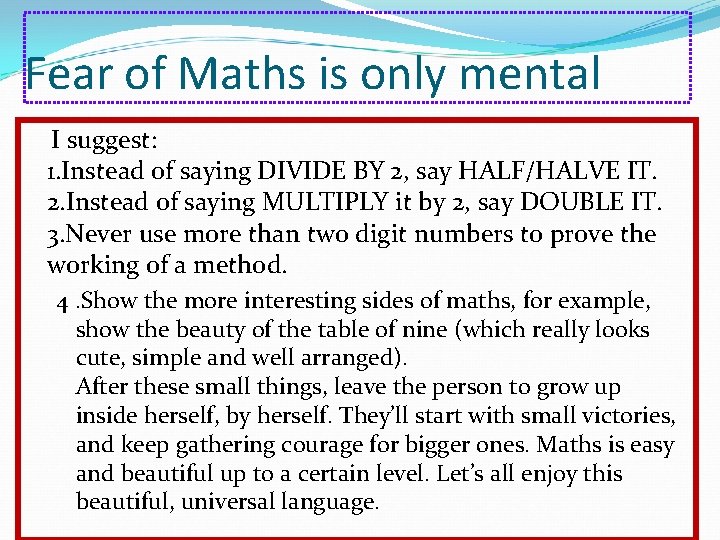 Fear of Maths is only mental

I suggest:

1.Instead of saying DIVIDE BY 2, say HALF/HALVE IT.

2.Instead of saying MULTIPLY it by 2, say DOUBLE IT.

3.Never use more than two digit numbers to prove the working of a method.

4 .Show the more interesting sides of maths, for example, show the beauty of the table of nine (which really looks cute, simple and well arranged).

After these small things, leave the person to grow up inside herself, by herself. They'll start with small victories, and keep gathering courage for bigger ones. Maths is easy and beautiful up to a certain level. Let's all enjoy this beautiful, universal language.